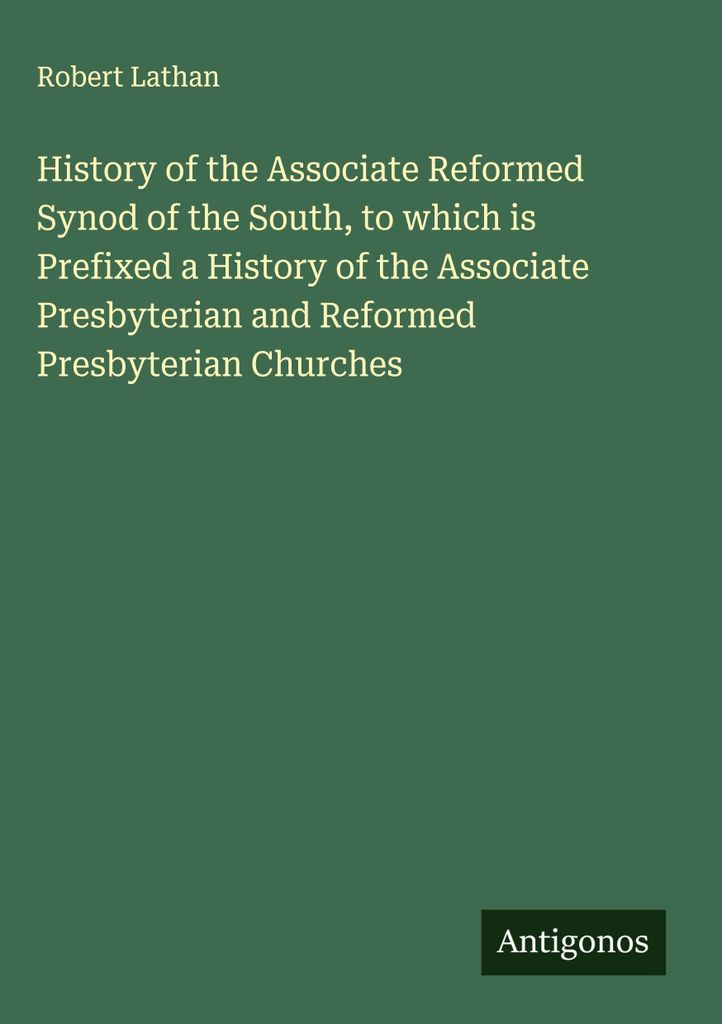 Robert Lathan

History of the Associate Reformed Synod of the South, to which is Prefixed a History of the Associate Presbyterian and Reformed Presbyterian Churches

Antigonos